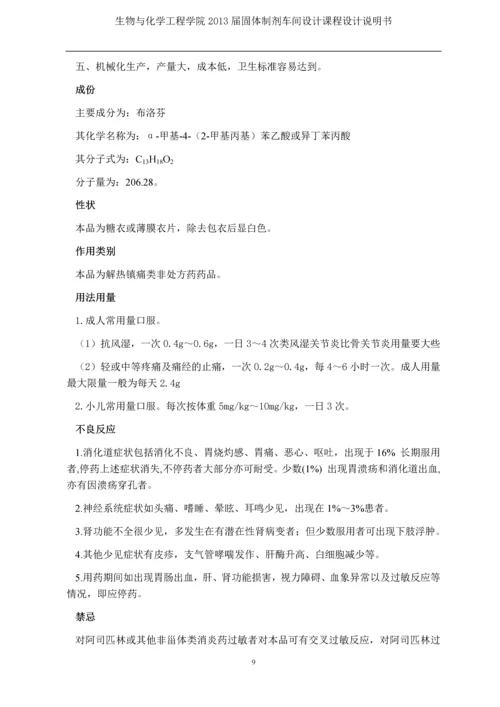 生物与化学工程学院 2013 届固体制剂车间设计课程设计说明书

五、机械化生产，产量大，成本低，卫生标准容易达到。

成份

主要成分为：布洛芬

其化学名称为：α-甲基-4-（2-甲基丙基）苯乙酸或异丁苯丙酸

其分子式为：$C_{13}H_{18}O_2$

分子量为：206.28。

性状

本品为糖衣或薄膜衣片，除去包衣后显白色。

作用类别

本品为解热镇痛类非处方药药品。

用法用量

1. 成人常用量口服。

（1）抗风湿，一次 0.4g～0.6g，一日 3～4 次类风湿关节炎比骨关节炎用量要大些

（2）轻或中等疼痛及痛经的止痛，一次 0.2g～0.4g，每 4～6 小时一次。成人用量最大限量一般为每天 2.4g

2. 小儿常用量口服。每次按体重 5mg/kg～10mg/kg，一日 3 次。

不良反应

1.消化道症状包括消化不良、胃烧灼感、胃痛、恶心、呕吐，出现于 16% 长期服用者,停药上述症状消失,不停药者大部分亦可耐受。少数(1%) 出现胃溃疡和消化道出血,亦有因溃疡穿孔者。

2.神经系统症状如头痛、嗜睡、晕眩、耳鸣少见，出现在 1%～3%患者。

3.肾功能不全很少见，多发生在有潜在性肾病变者；但少数服用者可出现下肢浮肿。

4.其他少见症状有皮疹，支气管哮喘发作、肝酶升高、白细胞减少等。

5.用药期间如出现胃肠出血，肝、肾功能损害，视力障碍、血象异常以及过敏反应等情况，即应停药。

禁忌

对阿司匹林或其他非甾体类消炎药过敏者对本品可有交叉过敏反应，对阿司匹林过

9